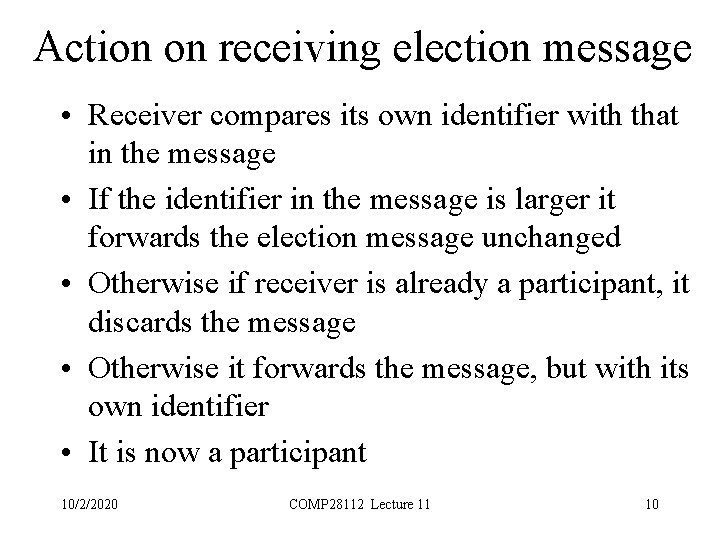 Action on receiving election message

• Receiver compares its own identifier with that in the message
• If the identifier in the message is larger it forwards the election message unchanged
• Otherwise if receiver is already a participant, it discards the message
• Otherwise it forwards the message, but with its own identifier
• It is now a participant

10/2/2020 COMP28112 Lecture 11 10